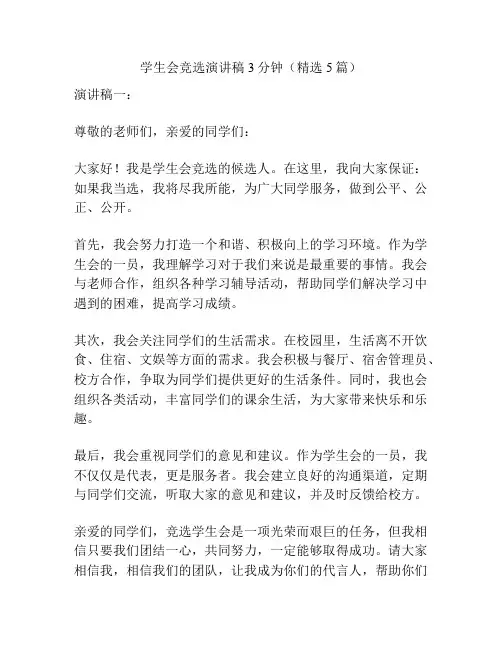 学生会竞选演讲稿 3 分钟（精选 5 篇）

演讲稿一：

尊敬的老师们，亲爱的同学们：

大家好！我是学生会竞选的候选人。在这里，我向大家保证：如果我当选，我将尽我所能，为广大同学服务，做到公平、公正、公开。

首先，我会努力打造一个和谐、积极向上的学习环境。作为学生会的一员，我理解学习对于我们来说是最重要的事情。我会与老师合作，组织各种学习辅导活动，帮助同学们解决学习中遇到的困难，提高学习成绩。

其次，我会关注同学们的生活需求。在校园里，生活离不开饮食、住宿、文娱等方面的需求。我会积极与餐厅、宿舍管理员、校方合作，争取为同学们提供更好的生活条件。同时，我也会组织各类活动，丰富同学们的课余生活，为大家带来快乐和乐趣。

最后，我会重视同学们的意见和建议。作为学生会的一员，我不仅仅是代表，更是服务者。我会建立良好的沟通渠道，定期与同学们交流，听取大家的意见和建议，并及时反馈给校方。

亲爱的同学们，竞选学生会是一项光荣而艰巨的任务，但我相信只要我们团结一心，共同努力，一定能够取得成功。请大家相信我，相信我们的团队，让我成为你们的代言人，帮助你们